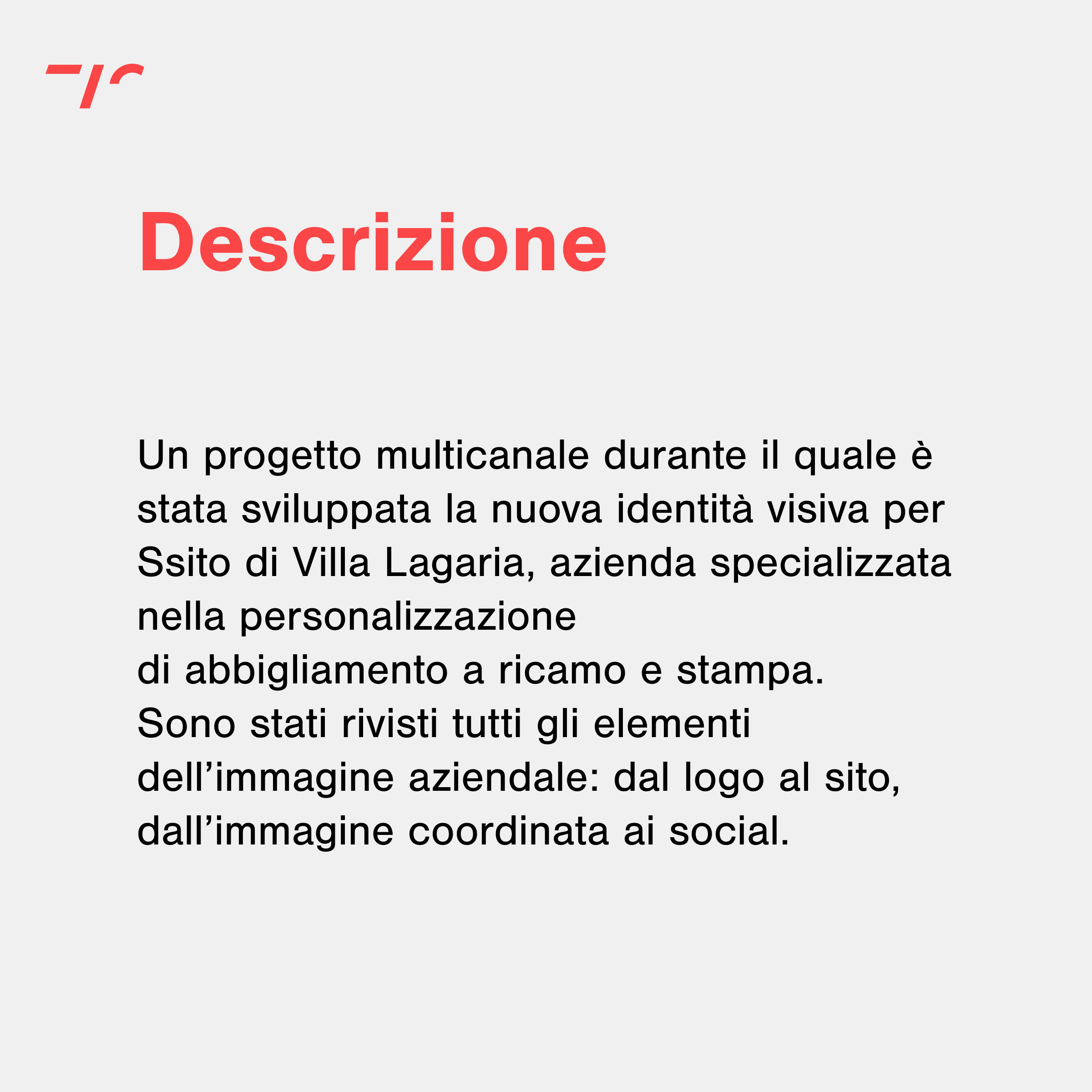 Descrizione

Un progetto multicanale durante il quale è stata sviluppata la nuova identità visiva per Ssito di Villa Lagaria, azienda specializzata nella personalizzazione
di abbigliamento a ricamo e stampa.
Sono stati rivisti tutti gli elementi dell’immagine aziendale: dal logo al sito, dall’immagine coordinata ai social.